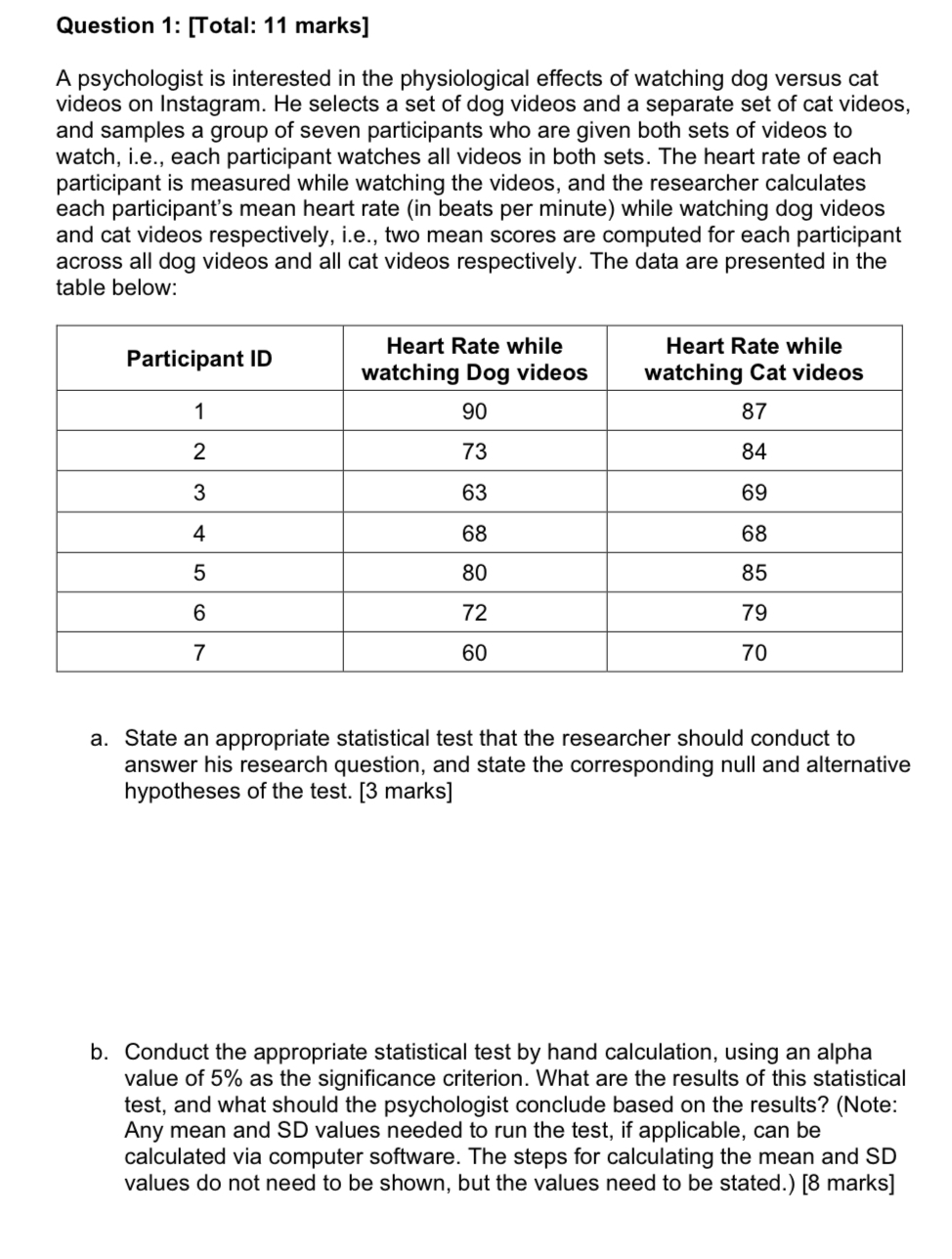 Question 1: [Total: 11 marks]

A psychologist is interested in the physiological effects of watching dog versus cat videos on Instagram. He selects a set of dog videos and a separate set of cat videos, and samples a group of seven participants who are given both sets of videos to watch, i.e., each participant watches all videos in both sets. The heart rate of each participant is measured while watching the videos, and the researcher calculates each participant's mean heart rate (in beats per minute) while watching dog videos and cat videos respectively, i.e., two mean scores are computed for each participant across all dog videos and all cat videos respectively. The data are presented in the table below:

| Participant ID | Heart Rate while watching Dog videos | Heart Rate while watching Cat videos |
|---|---|---|
| 1 | 90 | 87 |
| 2 | 73 | 84 |
| 3 | 63 | 69 |
| 4 | 68 | 68 |
| 5 | 80 | 85 |
| 6 | 72 | 79 |
| 7 | 60 | 70 |

a. State an appropriate statistical test that the researcher should conduct to answer his research question, and state the corresponding null and alternative hypotheses of the test. [3 marks]

b. Conduct the appropriate statistical test by hand calculation, using an alpha value of 5% as the significance criterion. What are the results of this statistical test, and what should the psychologist conclude based on the results? (Note: Any mean and SD values needed to run the test, if applicable, can be calculated via computer software. The steps for calculating the mean and SD values do not need to be shown, but the values need to be stated.) [8 marks]